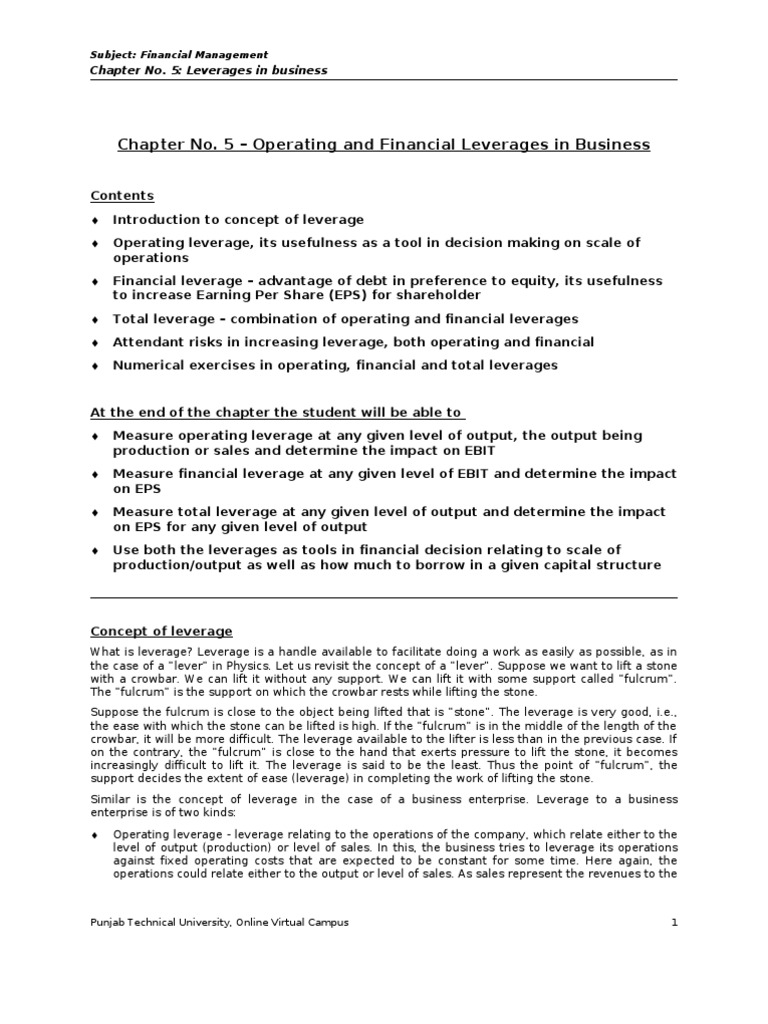 Subject: Financial Management
Chapter No. 5: Leverages in business

Chapter No. 5 – Operating and Financial Leverages in Business

Contents

♦ Introduction to concept of leverage
♦ Operating leverage, its usefulness as a tool in decision making on scale of operations
♦ Financial leverage – advantage of debt in preference to equity, its usefulness to increase Earning Per Share (EPS) for shareholder
♦ Total leverage – combination of operating and financial leverages
♦ Attendant risks in increasing leverage, both operating and financial
♦ Numerical exercises in operating, financial and total leverages

At the end of the chapter the student will be able to

♦ Measure operating leverage at any given level of output, the output being production or sales and determine the impact on EBIT
♦ Measure financial leverage at any given level of EBIT and determine the impact on EPS
♦ Measure total leverage at any given level of output and determine the impact on EPS for any given level of output
♦ Use both the leverages as tools in financial decision relating to scale of production/output as well as how much to borrow in a given capital structure

Concept of leverage

What is leverage? Leverage is a handle available to facilitate doing a work as easily as possible, as in the case of a "lever" in Physics. Let us revisit the concept of a "lever". Suppose we want to lift a stone with a crowbar. We can lift it without any support. We can lift it with some support called "fulcrum". The "fulcrum" is the support on which the crowbar rests while lifting the stone.

Suppose the fulcrum is close to the object being lifted that is "stone". The leverage is very good, i.e., the ease with which the stone can be lifted is high. If the "fulcrum" is in the middle of the length of the crowbar, it will be more difficult. The leverage available to the lifter is less than in the previous case. If on the contrary, the "fulcrum" is close to the hand that exerts pressure to lift the stone, it becomes increasingly difficult to lift it. The leverage is said to be the least. Thus the point of "fulcrum", the support decides the extent of ease (leverage) in completing the work of lifting the stone.

Similar is the concept of leverage in the case of a business enterprise. Leverage to a business enterprise is of two kinds:

♦ Operating leverage - leverage relating to the operations of the company, which relate either to the level of output (production) or level of sales. In this, the business tries to leverage its operations against fixed operating costs that are expected to be constant for some time. Here again, the operations could relate either to the output or level of sales. As sales represent the revenues to the

Punjab Technical University, Online Virtual Campus 1